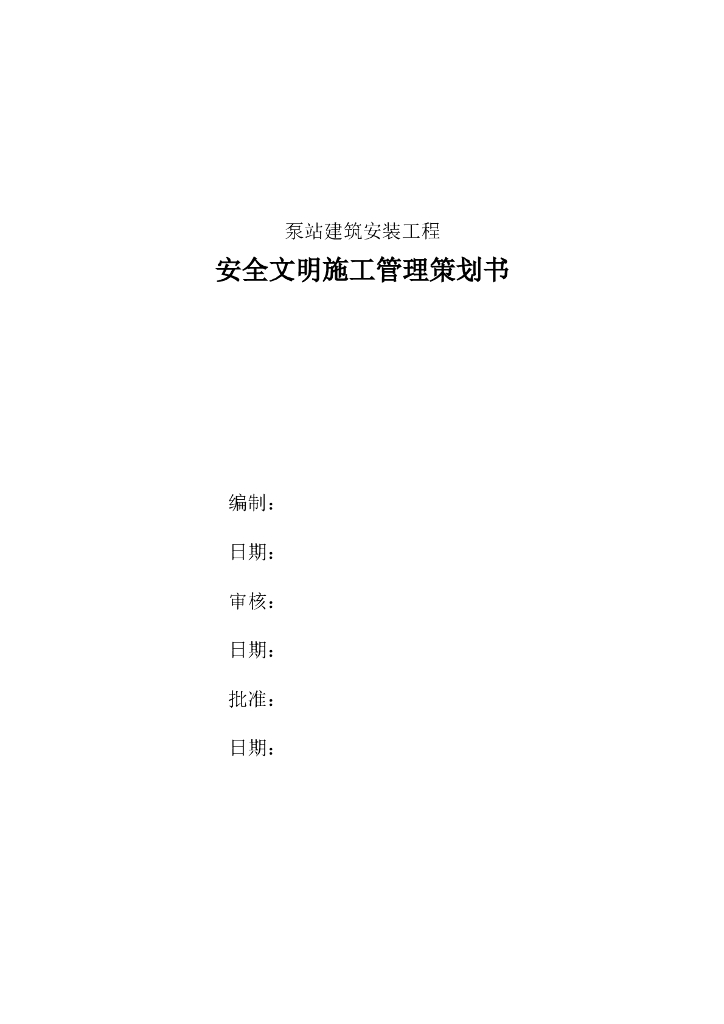 泵站建筑安装工程

安全文明施工管理策划书

编制：

日期：

审核：

日期：

批准：

日期：